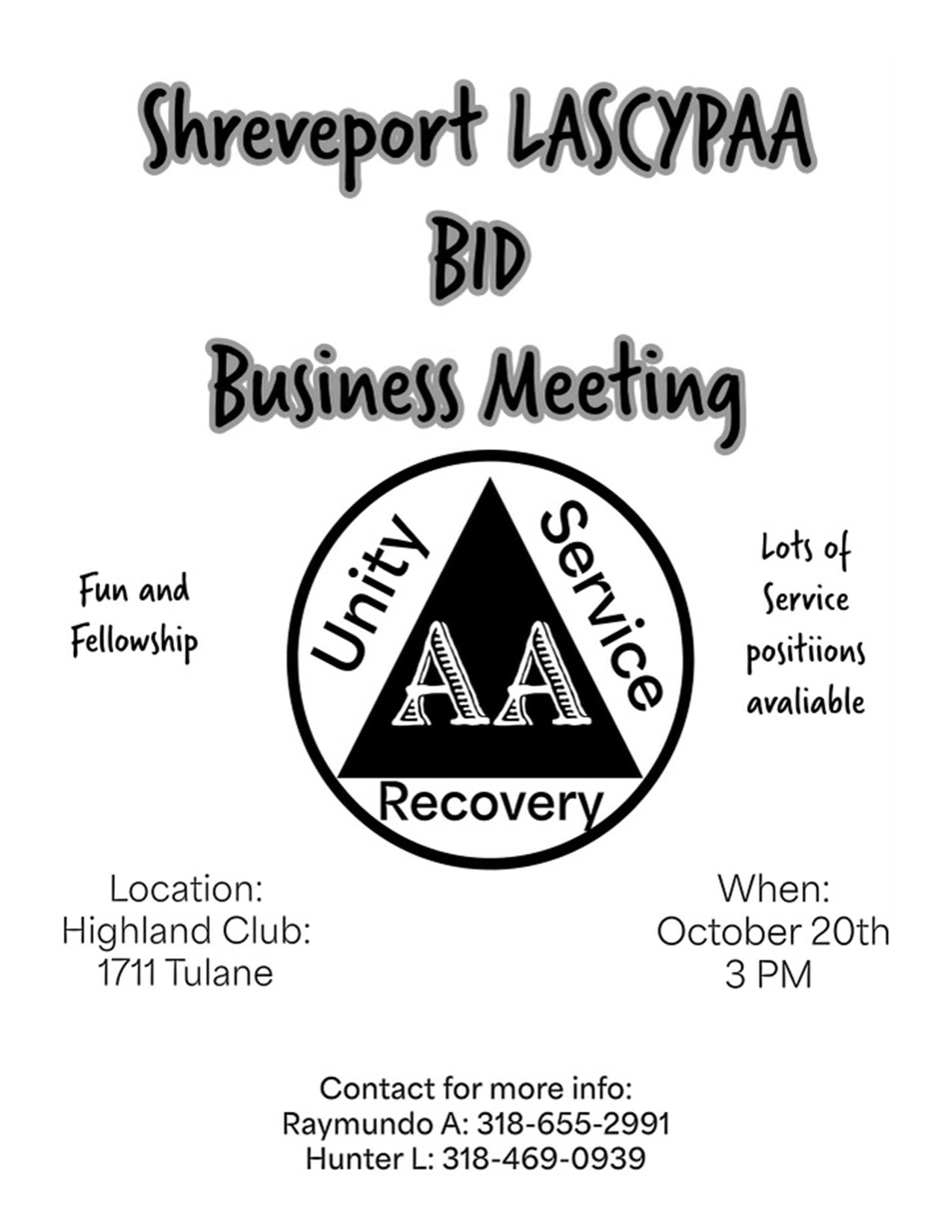 Shreveport LASCYPAA
BID
Business Meeting

Fun and Fellowship

Unity
Service
AA
Recovery

Lots of Service positiions avaliable

Location:
Highland Club:
1711 Tulane

When:
October 20th
3 PM

Contact for more info:
Raymundo A: 318-655-2991
Hunter L: 318-469-0939